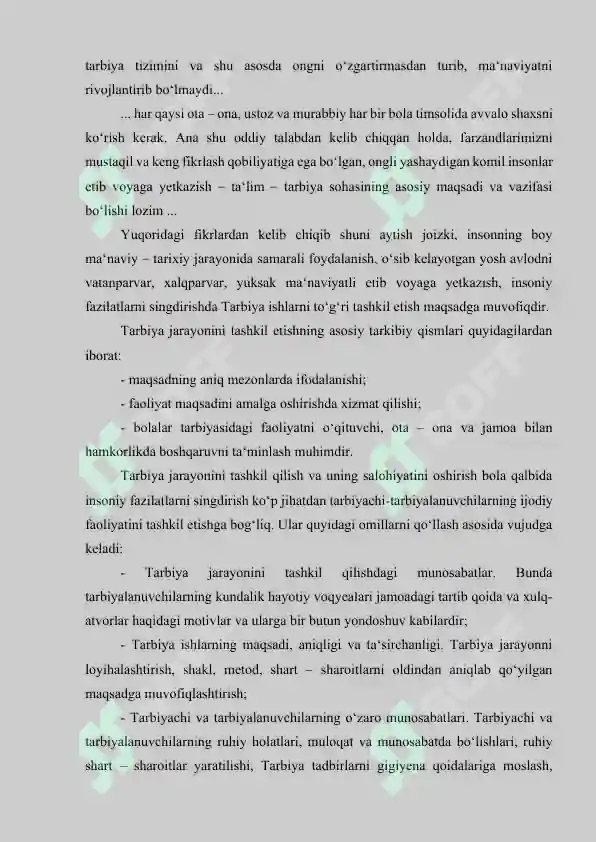 tarbiya tizimini va shu asosda ongni o‘zgartirmasdan turib, ma‘naviyatni rivojlantirib bo‘lmaydi...

... har qaysi ota – ona, ustoz va murabbiy har bir bola timsolida avvalo shaxsni ko‘rish kerak. Ana shu oddiy talabdan kelib chiqqan holda, farzandlarimizni mustaqil va keng fikrlash qobiliyatiga ega bo‘lgan, ongli yashaydigan komil insonlar etib voyaga yetkazish – ta‘lim – tarbiya sohasining asosiy maqsadi va vazifasi bo‘lishi lozim ...

Yuqoridagi fikrlardan kelib chiqib shuni aytish joizki, insonning boy ma‘naviy – tarixiy jarayonida samarali foydalanish, o‘sib kelayotgan yosh avlodni vatanparvar, xalqparvar, yuksak ma‘naviyatli etib voyaga yetkazish, insoniy fazilatlarni singdirishda Tarbiya ishlarni to‘g‘ri tashkil etish maqsadga muvofiqdir.

Tarbiya jarayonini tashkil etishning asosiy tarkibiy qismlari quyidagilardan iborat:

- maqsadning aniq mezonlarda ifodalanishi;

- faoliyat maqsadini amalga oshirishda xizmat qilishi;

- bolalar tarbiyasidagi faoliyatni o‘qituvchi, ota – ona va jamoa bilan hamkorlikda boshqaruvni ta‘minlash muhimdir.

Tarbiya jarayonini tashkil qilish va uning salohiyatini oshirish bola qalbida insoniy fazilatlarni singdirish ko‘p jihatdan tarbiyachi-tarbiyalanuvchilarning ijodiy faoliyatini tashkil etishga bog‘liq. Ular quyidagi omillarni qo‘llash asosida vujudga keladi:

- Tarbiya jarayonini tashkil qilishdagi munosabatlar. Bunda tarbiyalanuvchilarning kundalik hayotiy voqyealari jamoadagi tartib qoida va xulq-atvorlar haqidagi motivlar va ularga bir butun yondoshuv kabilardir;

- Tarbiya ishlarning maqsadi, aniqligi va ta‘sirchanligi. Tarbiya jarayonni loyihalashtirish, shakl, metod, shart – sharoitlarni oldindan aniqlab qo‘yilgan maqsadga muvofiqlashtirish;

- Tarbiyachi va tarbiyalanuvchilarning o‘zaro munosabatlari. Tarbiyachi va tarbiyalanuvchilarning ruhiy holatlari, muloqat va munosabatda bo‘lishlari, ruhiy shart – sharoitlar yaratilishi, Tarbiya tadbirlarni gigiyena qoidalariga moslash,